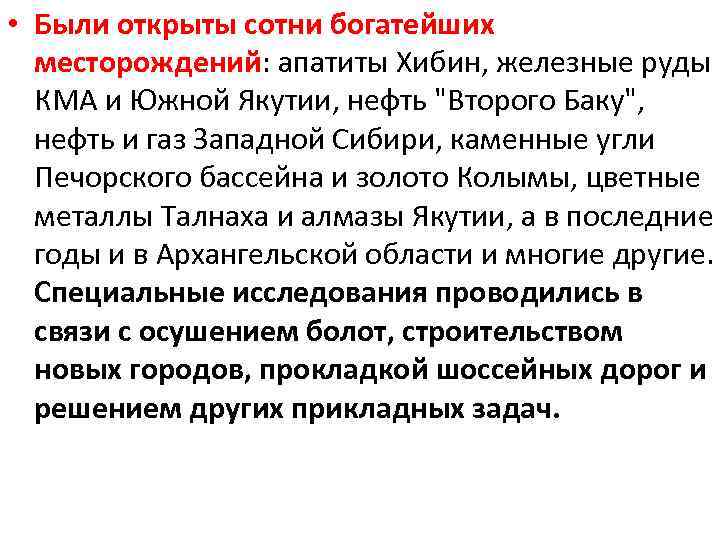 • Были открыты сотни богатейших месторождений: апатиты Хибин, железные руды КМА и Южной Якутии, нефть "Второго Баку", нефть и газ Западной Сибири, каменные угли Печорского бассейна и золото Колымы, цветные металлы Талнаха и алмазы Якутии, а в последние годы и в Архангельской области и многие другие. Специальные исследования проводились в связи с осушением болот, строительством новых городов, прокладкой шоссейных дорог и решением других прикладных задач.